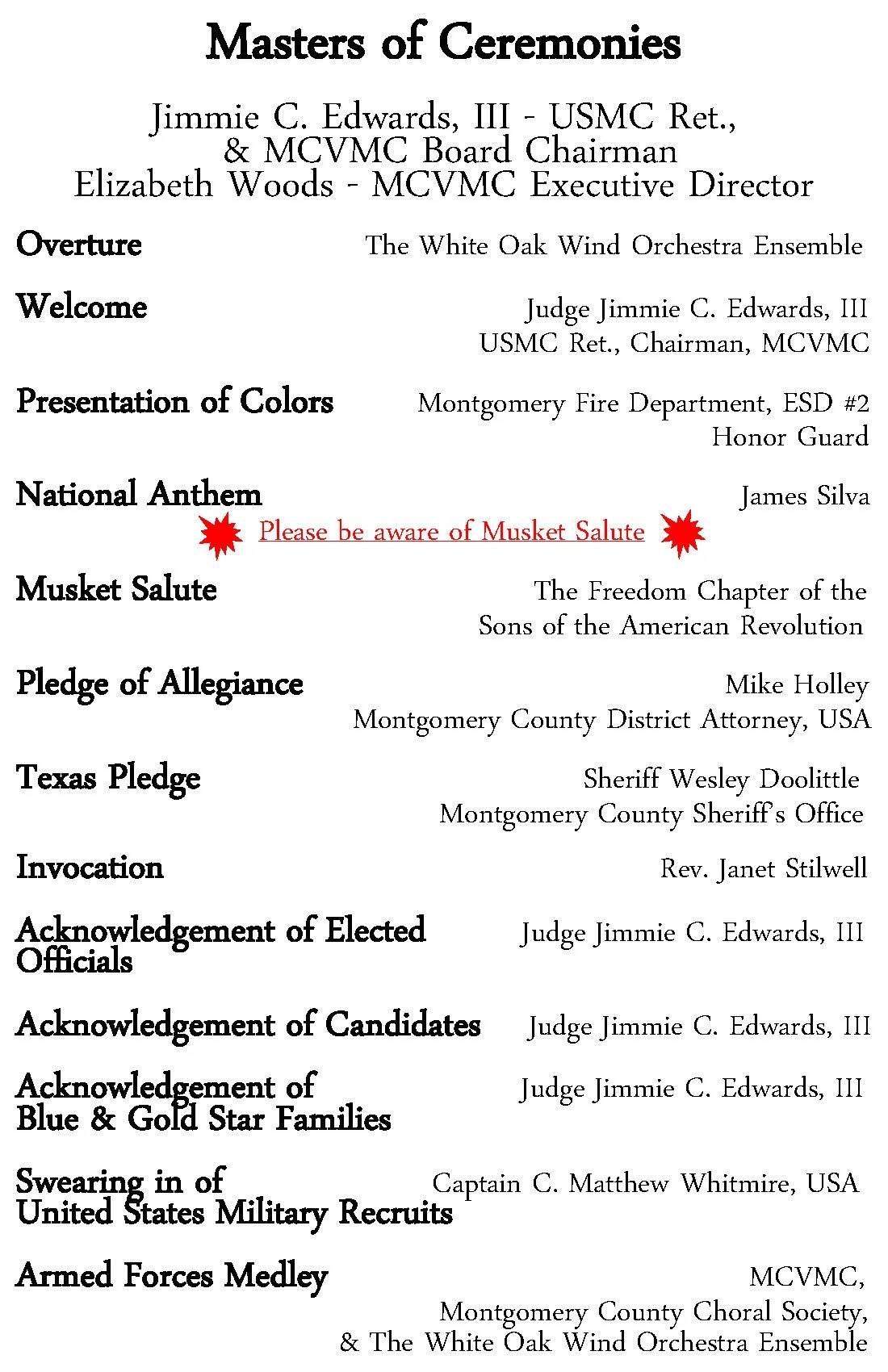 Masters of Ceremonies

Jimmie C. Edwards, III - USMC Ret., & MCVMC Board Chairman
Elizabeth Woods - MCVMC Executive Director

Overture The White Oak Wind Orchestra Ensemble

Welcome Judge Jimmie C. Edwards, III USMC Ret., Chairman, MCVMC

Presentation of Colors Montgomery Fire Department, ESD #2 Honor Guard

National Anthem James Silva

Please be aware of Musket Salute

Musket Salute The Freedom Chapter of the Sons of the American Revolution

Pledge of Allegiance Mike Holley Montgomery County District Attorney, USA

Texas Pledge Sheriff Wesley Doolittle Montgomery County Sheriff's Office

Invocation Rev. Janet Stilwell

Acknowledgement of Elected Officials Judge Jimmie C. Edwards, III

Acknowledgement of Candidates Judge Jimmie C. Edwards, III

Acknowledgement of Blue & Gold Star Families Judge Jimmie C. Edwards, III

Swearing in of United States Military Recruits Captain C. Matthew Whitmire, USA

Armed Forces Medley MCVMC, Montgomery County Choral Society, & The White Oak Wind Orchestra Ensemble